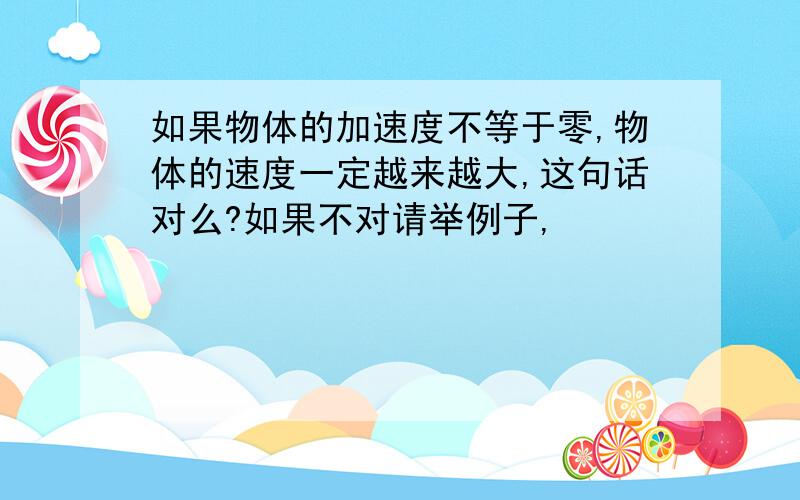 如果物体的加速度不等于零,物体的速度一定越来越大,这句话对么?如果不对请举例子,